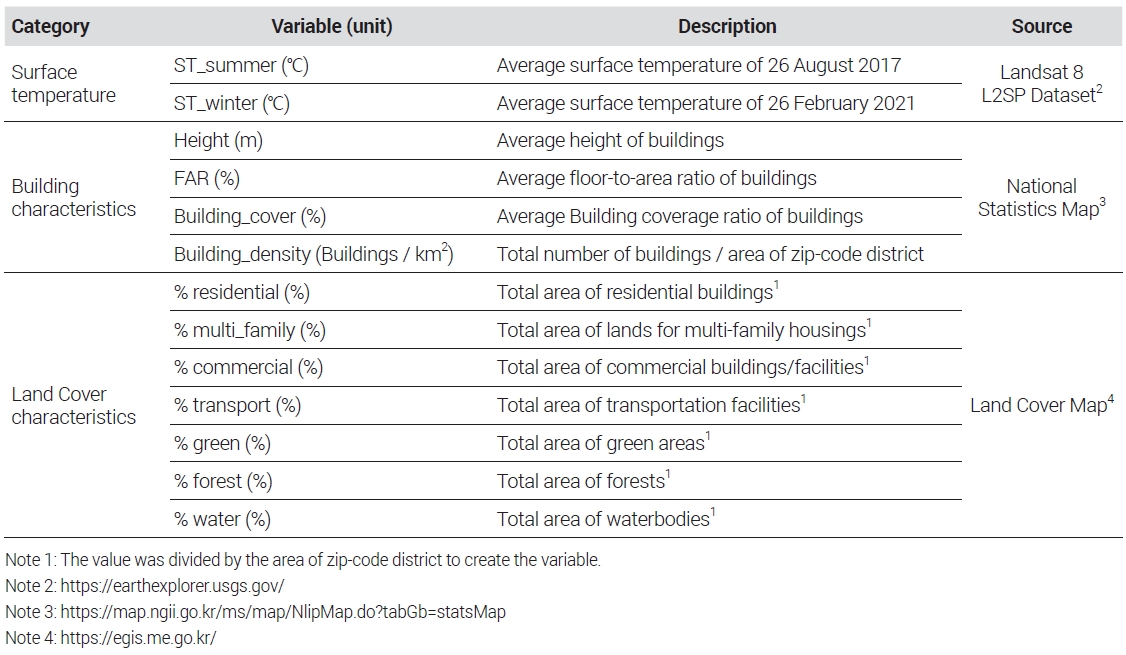 | Category | Variable (unit) | Description | Source |
|---|---|---|---|
| Surface temperature | ST_summer (℃) | Average surface temperature of 26 August 2017 | Landsat 8 L2SP Dataset$^2$ |
| | ST_winter (℃) | Average surface temperature of 26 February 2021 | |
| Building characteristics | Height (m) | Average height of buildings | National Statistics Map$^3$ |
| | FAR (%) | Average floor-to-area ratio of buildings | |
| | Building_cover (%) | Average Building coverage ratio of buildings | |
| | Building_density (Buildings / km$^2$) | Total number of buildings / area of zip-code district | |
| Land Cover characteristics | % residential (%) | Total area of residential buildings$^1$ | Land Cover Map$^4$ |
| | % multi_family (%) | Total area of lands for multi-family housings$^1$ | |
| | % commercial (%) | Total area of commercial buildings/facilities$^1$ | |
| | % transport (%) | Total area of transportation facilities$^1$ | |
| | % green (%) | Total area of green areas$^1$ | |
| | % forest (%) | Total area of forests$^1$ | |
| | % water (%) | Total area of waterbodies$^1$ | |

Note 1: The value was divided by the area of zip-code district to create the variable.
Note 2: https://earthexplorer.usgs.gov/
Note 3: https://map.ngii.go.kr/ms/map/NlipMap.do?tabGb=statsMap
Note 4: https://egis.me.go.kr/